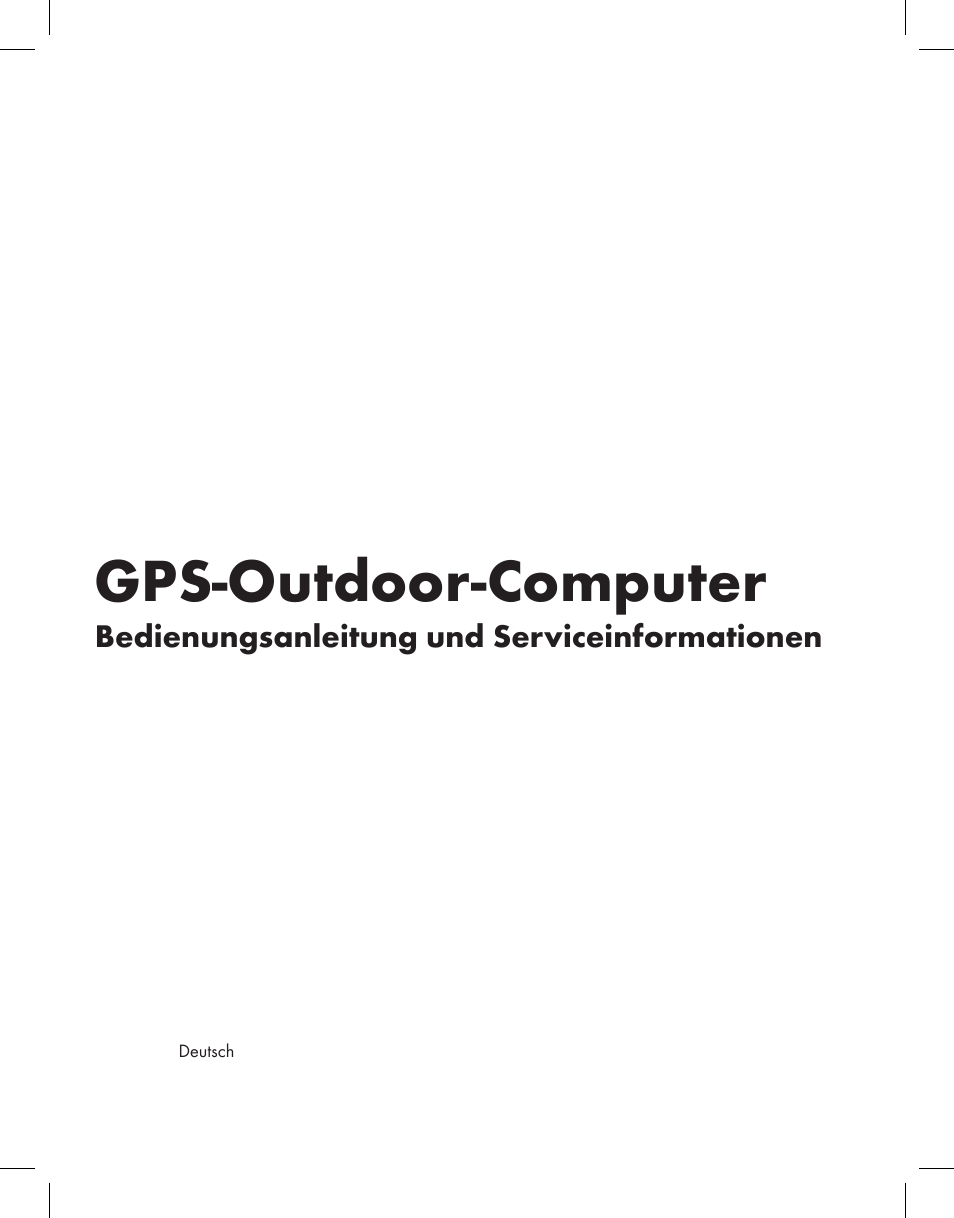 GPS-Outdoor-Computer
Bedienungsanleitung und Serviceinformationen

Deutsch